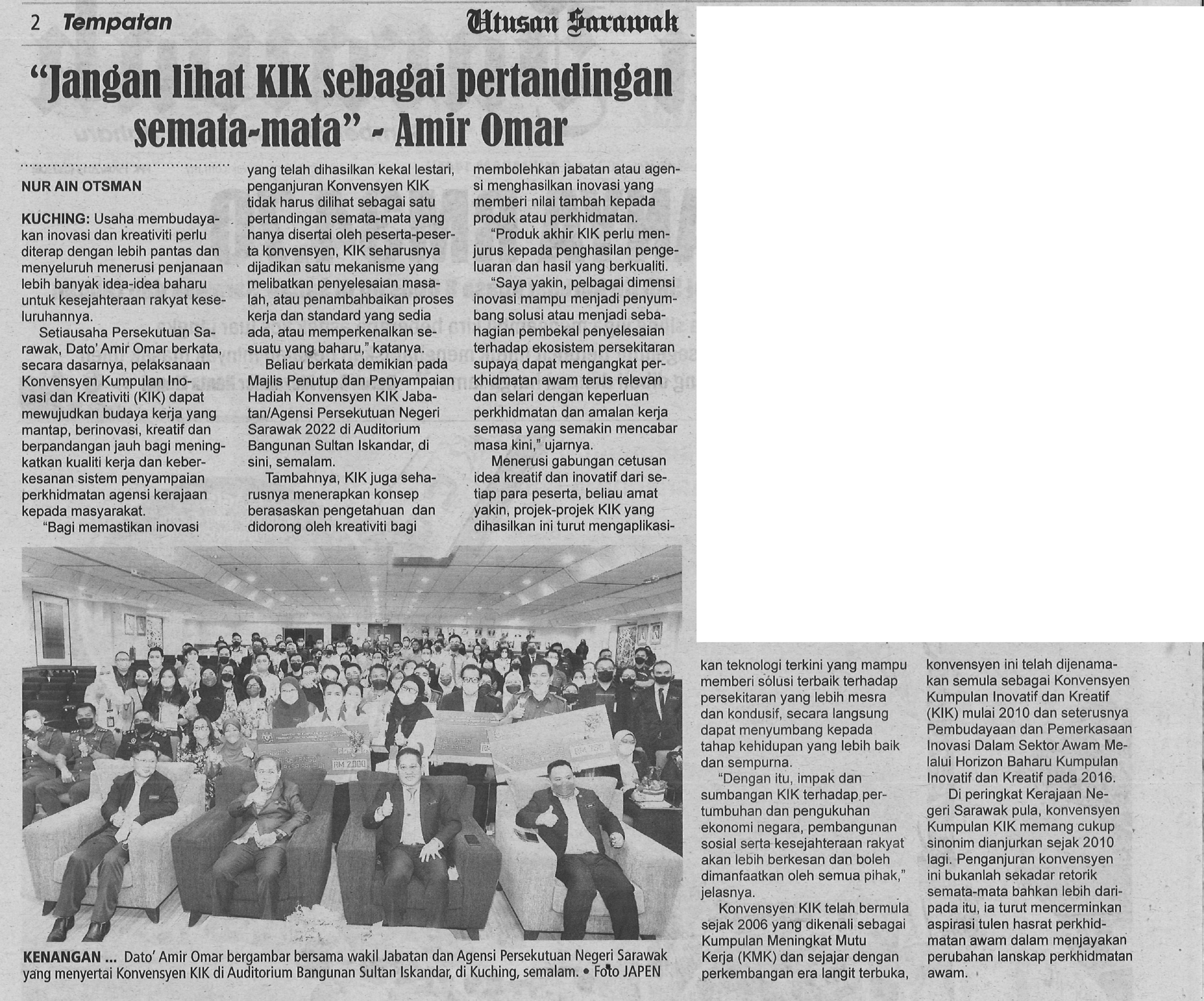 2 Tempatan Utusan Sarawak

"Jangan lihat KIK sebagai pertandingan semata-mata" - Amir Omar

NUR AIN OTSMAN

KUCHING: Usaha membudayakan inovasi dan kreativiti perlu diterap dengan lebih pantas dan menyeluruh menerusi penjanaan lebih banyak idea-idea baharu untuk kesejahteraan rakyat keseluruhannya.

Setiausaha Persekutuan Sarawak, Dato' Amir Omar berkata, secara dasarnya, pelaksanaan Konvensyen Kumpulan Inovasi dan Kreativiti (KIK) dapat mewujudkan budaya kerja yang mantap, berinovasi, kreatif dan berpandangan jauh bagi meningkatkan kualiti kerja dan keberkesanan sistem penyampaian perkhidmatan agensi kerajaan kepada masyarakat.

"Bagi memastikan inovasi yang telah dihasilkan kekal lestari, penganjuran Konvensyen KIK tidak harus dilihat sebagai satu pertandingan semata-mata yang hanya disertai oleh peserta-peserta konvensyen, KIK seharusnya dijadikan satu mekanisme yang melibatkan penyelesaian masalah, atau penambahbaikan proses kerja dan standard yang sedia ada, atau memperkenalkan sesuatu yang baharu," katanya.

Beliau berkata demikian pada Majlis Penutup dan Penyampaian Hadiah Konvensyen KIK Jabatan/Agensi Persekutuan Negeri Sarawak 2022 di Auditorium Bangunan Sultan Iskandar, di sini, semalam.

Tambahnya, KIK juga seharusnya menerapkan konsep berasaskan pengetahuan dan didorong oleh kreativiti bagi membolehkan jabatan atau agensi menghasilkan inovasi yang memberi nilai tambah kepada produk atau perkhidmatan.

"Produk akhir KIK perlu menjurus kepada penghasilan pengeluaran dan hasil yang berkualiti.

"Saya yakin, pelbagai dimensi inovasi mampu menjadi penyumbang solusi atau menjadi sebahagian pembekal penyelesaian terhadap ekosistem persekitaran supaya dapat mengangkat perkhidmatan awam terus relevan dan selari dengan keperluan perkhidmatan dan amalan kerja semasa yang semakin mencabar masa kini," ujarnya.

Menerusi gabungan cetusan idea kreatif dan inovatif dari setiap para peserta, beliau amat yakin, projek-projek KIK yang dihasilkan ini turut mengaplikasikan teknologi terkini yang mampu memberi solusi terbaik terhadap persekitaran yang lebih mesra dan kondusif, secara langsung dapat menyumbang kepada tahap kehidupan yang lebih baik dan sempurna.

"Dengan itu, impak dan sumbangan KIK terhadap pertumbuhan dan pengukuhan ekonomi negara, pembangunan sosial serta kesejahteraan rakyat akan lebih berkesan dan boleh dimanfaatkan oleh semua pihak," jelasnya.

Konvensyen KIK telah bermula sejak 2006 yang dikenali sebagai Kumpulan Meningkat Mutu Kerja (KMK) dan sejajar dengan perkembangan era langit terbuka, konvensyen ini telah dijenamakan semula sebagai Konvensyen Kumpulan Inovatif dan Kreatif (KIK) mulai 2010 dan seterusnya Pembudayaan dan Pemerkasaan Inovasi Dalam Sektor Awam Melalui Horizon Baharu Kumpulan Inovatif dan Kreatif pada 2016.

Di peringkat Kerajaan Negeri Sarawak pula, konvensyen Kumpulan KIK memang cukup sinonim dianjurkan sejak 2010 lagi. Penganjuran konvensyen ini bukanlah sekadar retorik semata-mata bahkan lebih daripada itu, ia turut mencerminkan aspirasi tulen hasrat perkhidmatan awam dalam menjayakan perubahan lanskap perkhidmatan awam.

RM 2,000

KENANGAN ... Dato' Amir Omar bergambar bersama wakil Jabatan dan Agensi Persekutuan Negeri Sarawak yang menyertai Konvensyen KIK di Auditorium Bangunan Sultan Iskandar, di Kuching, semalam. • Foto JAPEN